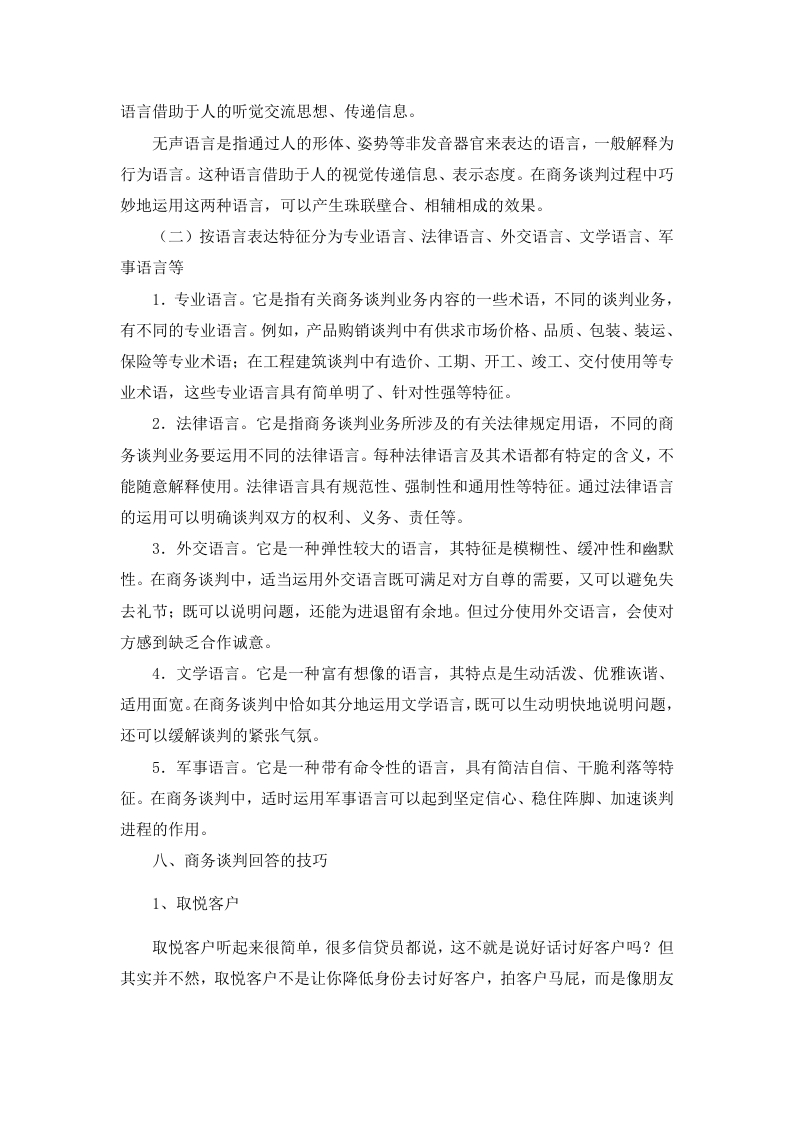 语言借助于人的听觉交流思想、传递信息。

无声语言是指通过人的形体、姿势等非发音器官来表达的语言，一般解释为行为语言。这种语言借助于人的视觉传递信息、表示态度。在商务谈判过程中巧妙地运用这两种语言，可以产生珠联璧合、相辅相成的效果。

（二）按语言表达特征分为专业语言、法律语言、外交语言、文学语言、军事语言等

1．专业语言。它是指有关商务谈判业务内容的一些术语，不同的谈判业务，有不同的专业语言。例如，产品购销谈判中有供求市场价格、品质、包装、装运、保险等专业术语；在工程建筑谈判中有造价、工期、开工、竣工、交付使用等专业术语，这些专业语言具有简单明了、针对性强等特征。

2．法律语言。它是指商务谈判业务所涉及的有关法律规定用语，不同的商务谈判业务要运用不同的法律语言。每种法律语言及其术语都有特定的含义，不能随意解释使用。法律语言具有规范性、强制性和通用性等特征。通过法律语言的运用可以明确谈判双方的权利、义务、责任等。

3．外交语言。它是一种弹性较大的语言，其特征是模糊性、缓冲性和幽默性。在商务谈判中，适当运用外交语言既可满足对方自尊的需要，又可以避免失去礼节；既可以说明问题，还能为进退留有余地。但过分使用外交语言，会使对方感到缺乏合作诚意。

4．文学语言。它是一种富有想像的语言，其特点是生动活泼、优雅诙谐、适用面宽。在商务谈判中恰如其分地运用文学语言，既可以生动明快地说明问题，还可以缓解谈判的紧张气氛。

5．军事语言。它是一种带有命令性的语言，具有简洁自信、干脆利落等特征。在商务谈判中，适时运用军事语言可以起到坚定信心、稳住阵脚、加速谈判进程的作用。

八、商务谈判回答的技巧

1、取悦客户

取悦客户听起来很简单，很多信贷员都说，这不就是说好话讨好客户吗？但其实并不然，取悦客户不是让你降低身份去讨好客户，拍客户马屁，而是像朋友